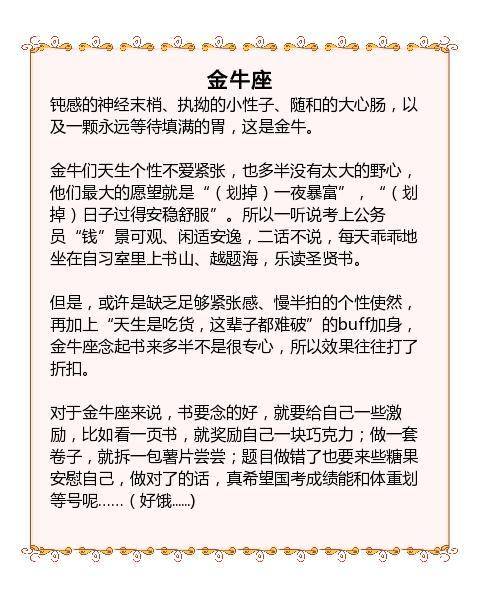 金牛座

钝感的神经末梢、执拗的小性子、随和的大心肠，以及一颗永远等待填满的胃，这是金牛。

金牛们天生个性不爱紧张，也多半没有太大的野心，他们最大的愿望就是“（划掉）一夜暴富”，“（划掉）日子过得安稳舒服”。所以一听说考上公务员“钱”景可观、闲适安逸，二话不说，每天乖乖地坐在自习室里上书山、越题海，乐读圣贤书。

但是，或许是缺乏足够紧张感、慢半拍的个性使然，再加上“天生是吃货，这辈子都难破”的buff加身，金牛座念起书来多半不是很专心，所以效果往往打了折扣。

对于金牛座来说，书要念的好，就要给自己一些激励，比如看一页书，就奖励自己一块巧克力；做一套卷子，就拆一包薯片尝尝；题目做错了也要来些糖果安慰自己，做对了的话，真希望国考成绩能和体重划等号呢……（好饿......)